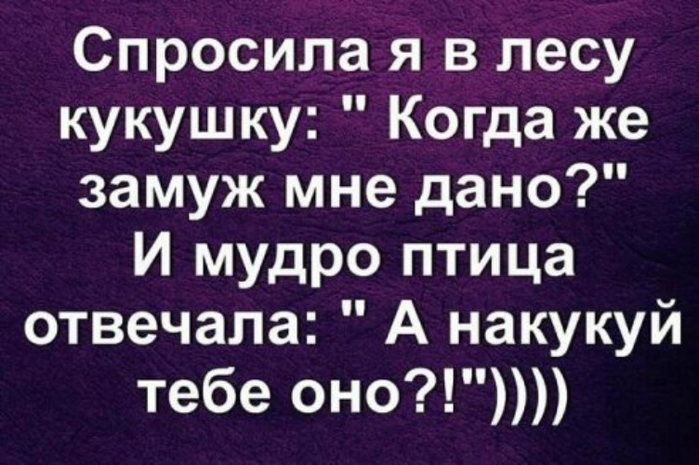 Спросила я в лесу кукушку: " Когда же замуж мне дано?" И мудро птица отвечала: " А накукуй тебе оно?!"))))